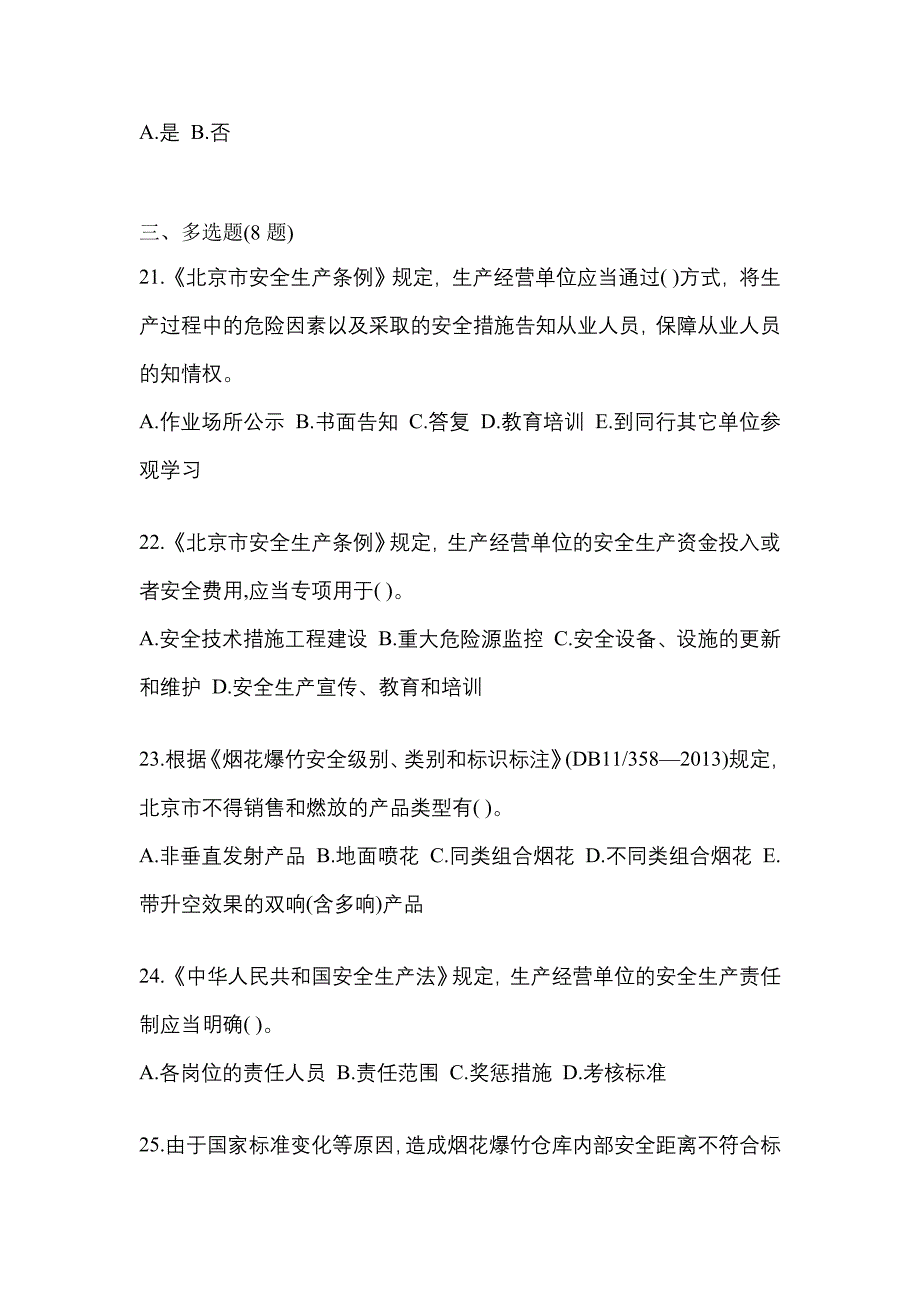 A.是 B.否

三、多选题(8 题)
21.《北京市安全生产条例》规定，生产经营单位应当通过( )方式，将生产过程中的危险因素以及采取的安全措施告知从业人员，保障从业人员的知情权。
A.作业场所公示 B.书面告知 C.答复 D.教育培训 E.到同行其它单位参观学习

22.《北京市安全生产条例》规定，生产经营单位的安全生产资金投入或者安全费用,应当专项用于( )。
A.安全技术措施工程建设 B.重大危险源监控 C.安全设备、设施的更新和维护 D.安全生产宣传、教育和培训

23.根据《烟花爆竹安全级别、类别和标识标注》(DB11/358—2013)规定，北京市不得销售和燃放的产品类型有( )。
A.非垂直发射产品 B.地面喷花 C.同类组合烟花 D.不同类组合烟花 E.带升空效果的双响(含多响)产品

24.《中华人民共和国安全生产法》规定，生产经营单位的安全生产责任制应当明确( )。
A.各岗位的责任人员 B.责任范围 C.奖惩措施 D.考核标准

25.由于国家标准变化等原因，造成烟花爆竹仓库内部安全距离不符合标